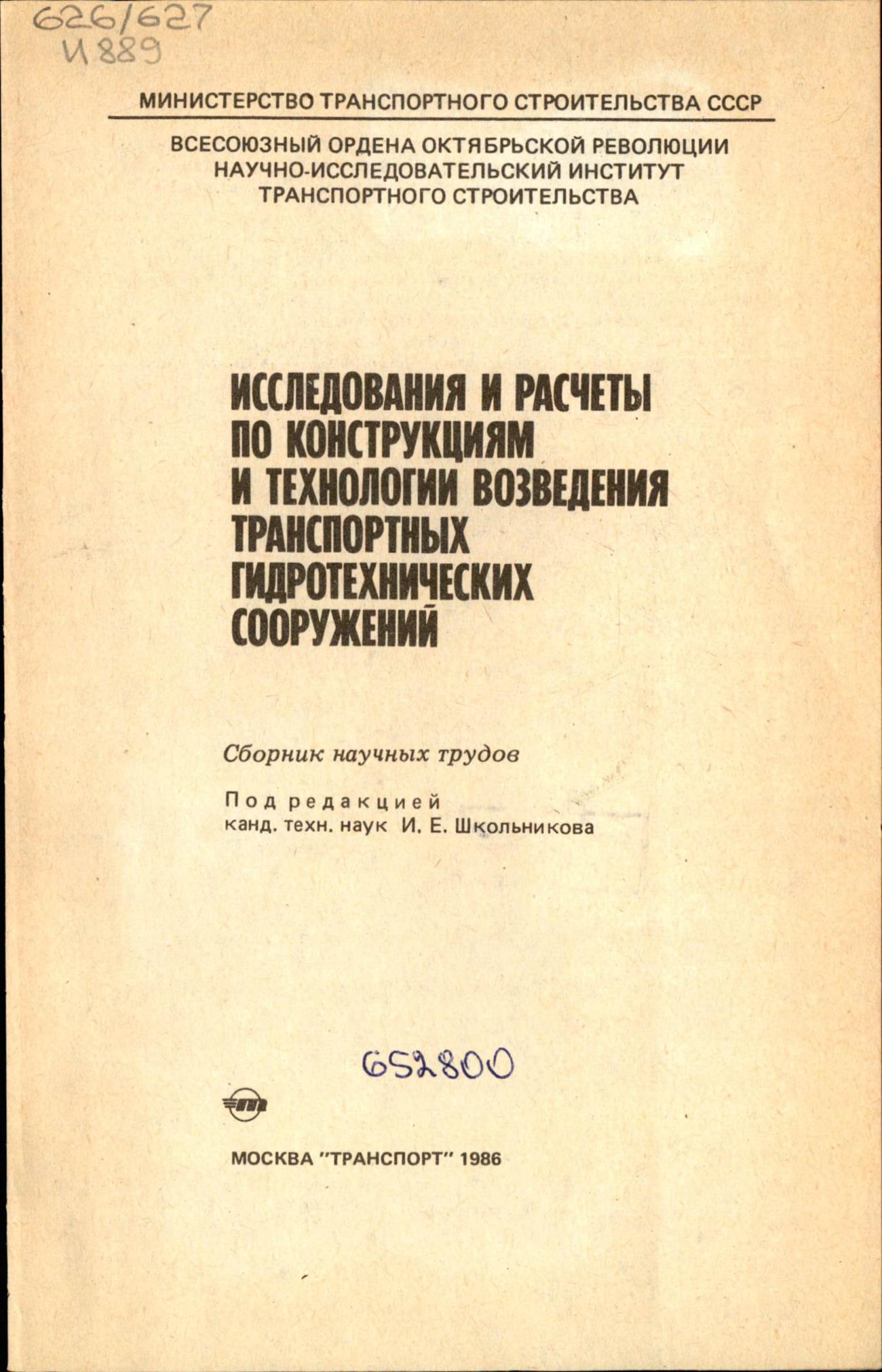 626/627
И 889

МИНИСТЕРСТВО ТРАНСПОРТНОГО СТРОИТЕЛЬСТВА СССР

ВСЕСОЮЗНЫЙ ОРДЕНА ОКТЯБРЬСКОЙ РЕВОЛЮЦИИ НАУЧНО-ИССЛЕДОВАТЕЛЬСКИЙ ИНСТИТУТ ТРАНСПОРТНОГО СТРОИТЕЛЬСТВА

ИССЛЕДОВАНИЯ И РАСЧЕТЫ ПО КОНСТРУКЦИЯМ И ТЕХНОЛОГИИ ВОЗВЕДЕНИЯ ТРАНСПОРТНЫХ ГИДРОТЕХНИЧЕСКИХ СООРУЖЕНИЙ

Сборник научных трудов

Под редакцией
канд. техн. наук И. Е. Школьникова

652800

МОСКВА "ТРАНСПОРТ" 1986